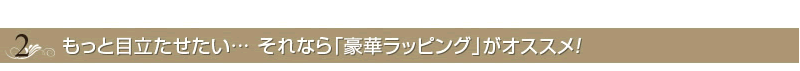 2 もっと目立たせたい… それなら「豪華ラッピング」がオススメ!